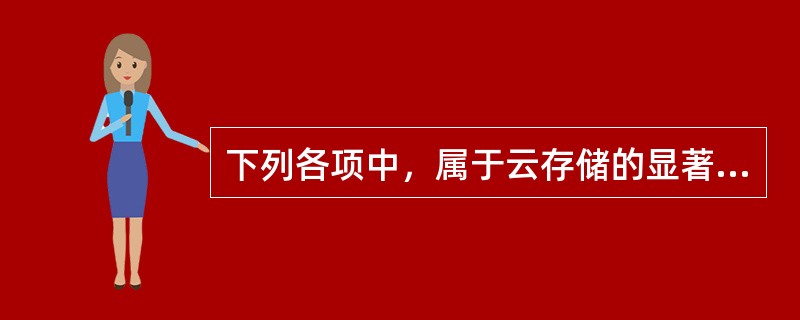 下列各项中，属于云存储的显著...